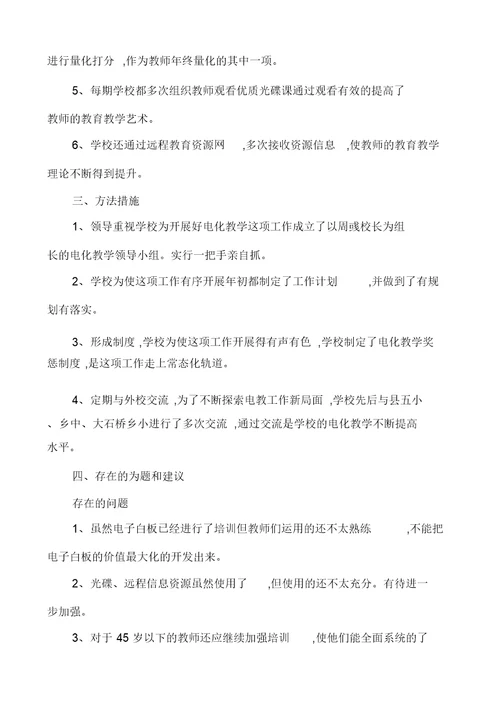 进行量化打分 ,作为教师年终量化的其中一项。

5、每期学校都多次组织教师观看优质光碟课通过观看有效的提高了教师的教育教学艺术。

6、学校还通过远程教育资源网 ,多次接收资源信息 ,使教师的教育教学理论不断得到提升。

三、方法措施

1、领导重视学校为开展好电化教学这项工作成立了以周彧校长为组长的电化教学领导小组。实行一把手亲自抓。

2、学校为使这项工作有序开展年初都制定了工作计划 ,并做到了有规划有落实。

3、形成制度 ,学校为使这项工作开展得有声有色 ,学校制定了电化教学奖惩制度 ,是这项工作走上常态化轨道。

4、定期与外校交流 ,为了不断探索电教工作新局面 ,学校先后与县五小、乡中、大石桥乡小进行了多次交流 ,通过交流是学校的电化教学不断提高水平。

四、存在的为题和建议

存在的问题

1、虽然电子白板已经进行了培训但教师们运用的还不太熟练 ,不能把电子白板的价值最大化的开发出来。

2、光碟、远程信息资源虽然使用了 ,但使用的还不太充分。有待进一步加强。

3、对于 45 岁以下的教师还应继续加强培训 ,使他们能全面系统的了